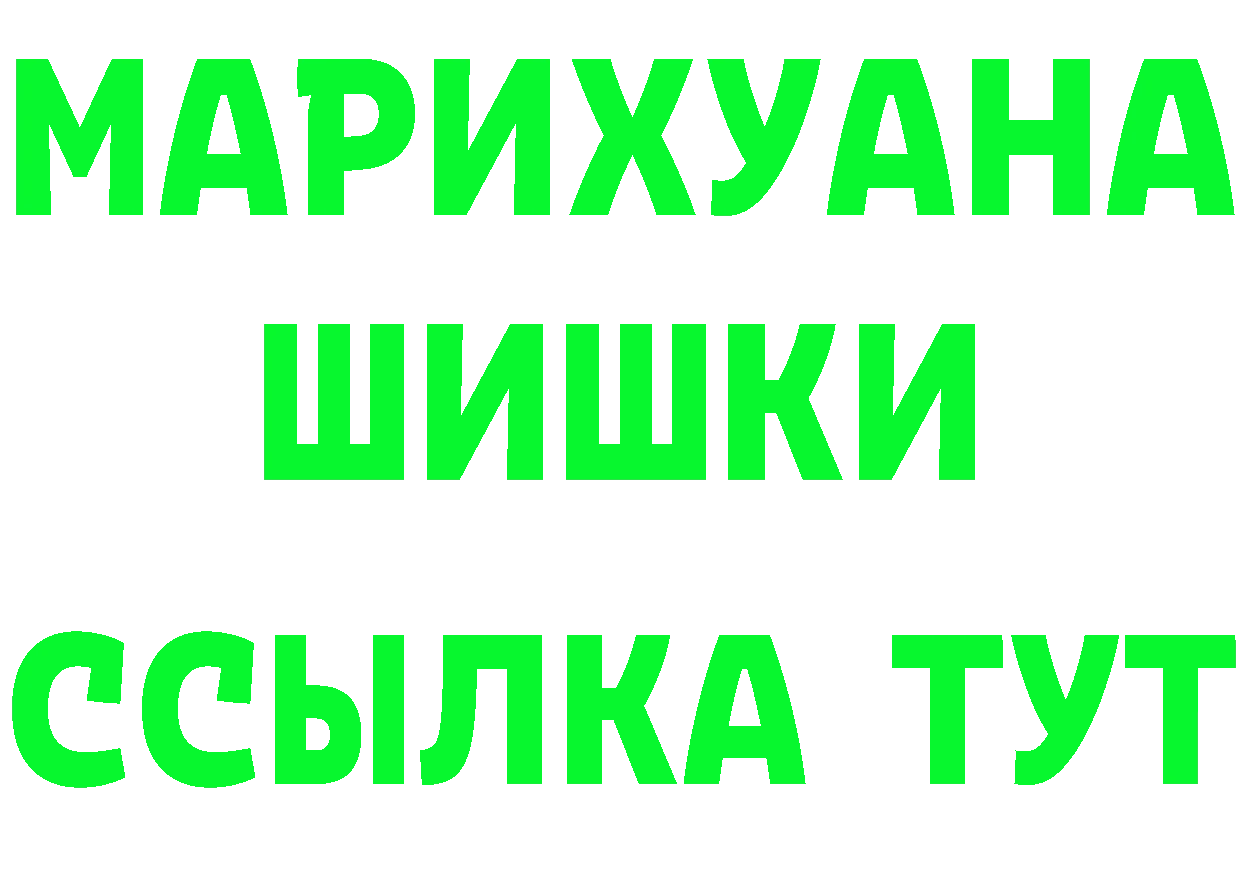 МАРИХУАНА
ШИШКИ
ССЫЛКА ТУТ